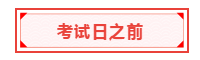 考试日之前